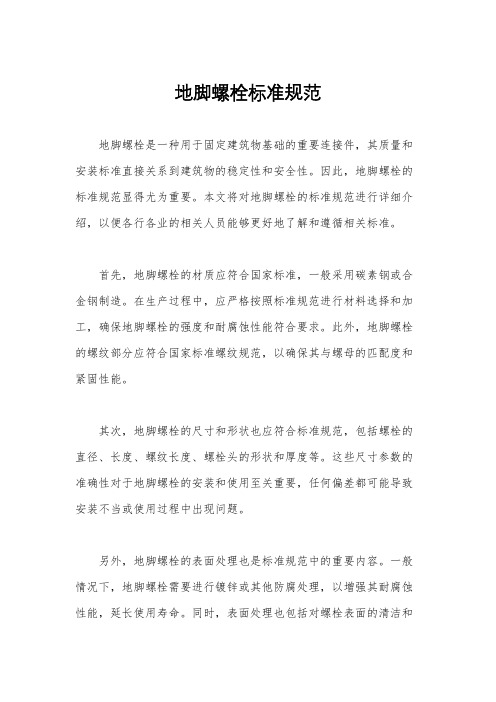 地脚螺栓标准规范

地脚螺栓是一种用于固定建筑物基础的重要连接件，其质量和安装标准直接关系到建筑物的稳定性和安全性。因此，地脚螺栓的标准规范显得尤为重要。本文将对地脚螺栓的标准规范进行详细介绍，以便各行各业的相关人员能够更好地了解和遵循相关标准。

首先，地脚螺栓的材质应符合国家标准，一般采用碳素钢或合金钢制造。在生产过程中，应严格按照标准规范进行材料选择和加工，确保地脚螺栓的强度和耐腐蚀性能符合要求。此外，地脚螺栓的螺纹部分应符合国家标准螺纹规范，以确保其与螺母的匹配度和紧固性能。

其次，地脚螺栓的尺寸和形状也应符合标准规范，包括螺栓的直径、长度、螺纹长度、螺栓头的形状和厚度等。这些尺寸参数的准确性对于地脚螺栓的安装和使用至关重要，任何偏差都可能导致安装不当或使用过程中出现问题。

另外，地脚螺栓的表面处理也是标准规范中的重要内容。一般情况下，地脚螺栓需要进行镀锌或其他防腐处理，以增强其耐腐蚀性能，延长使用寿命。同时，表面处理也包括对螺栓表面的清洁和